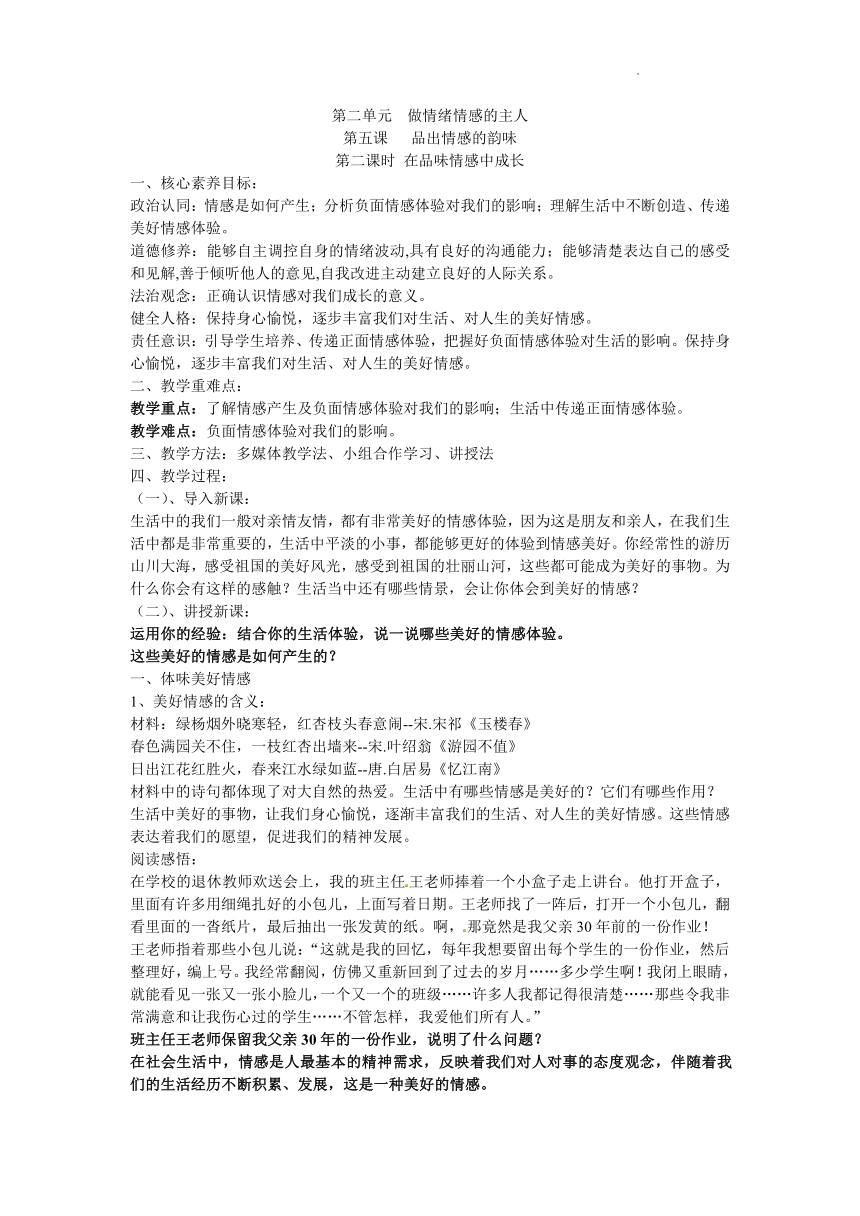 第二单元　做情绪情感的主人
第五课　品出情感的韵味
第二课时 在品味情感中成长

一、核心素养目标：
政治认同：情感是如何产生；分析负面情感体验对我们的影响；理解生活中不断创造、传递美好情感体验。
道德修养：能够自主调控自身的情绪波动,具有良好的沟通能力；能够清楚表达自己的感受和见解,善于倾听他人的意见,自我改进主动建立良好的人际关系。
法治观念：正确认识情感对我们成长的意义。
健全人格：保持身心愉悦，逐步丰富我们对生活、对人生的美好情感。
责任意识：引导学生培养、传递正面情感体验，把握好负面情感体验对生活的影响。保持身心愉悦，逐步丰富我们对生活、对人生的美好情感。
二、教学重难点：
教学重点：了解情感产生及负面情感体验对我们的影响；生活中传递正面情感体验。
教学难点：负面情感体验对我们的影响。
三、教学方法：多媒体教学法、小组合作学习、讲授法
四、教学过程：
（一）、导入新课：
生活中的我们一般对亲情友情，都有非常美好的情感体验，因为这是朋友和亲人，在我们生活中都是非常重要的，生活中平淡的小事，都能够更好的体验到情感美好。你经常性的游历山川大海，感受祖国的美好风光，感受到祖国的壮丽山河，这些都可能成为美好的事物。为什么你会有这样的感触？生活当中还有哪些情景，会让你体会到美好的情感？
（二）、讲授新课：
运用你的经验：结合你的生活体验，说一说哪些美好的情感体验。
这些美好的情感是如何产生的？
一、体味美好情感
1、美好情感的含义：
材料：绿杨烟外晓寒轻，红杏枝头春意闹--宋.宋祁《玉楼春》
春色满园关不住，一枝红杏出墙来--宋.叶绍翁《游园不值》
日出江花红胜火，春来江水绿如蓝--唐.白居易《忆江南》
材料中的诗句都体现了对大自然的热爱。生活中有哪些情感是美好的？它们有哪些作用？
生活中美好的事物，让我们身心愉悦，逐渐丰富我们的生活、对人生的美好情感。这些情感表达着我们的愿望，促进我们的精神发展。
阅读感悟：
在学校的退休教师欢送会上，我的班主任王老师捧着一个小盒子走上讲台。他打开盒子，里面有许多用细绳扎好的小包儿，上面写着日期。王老师找了一阵后，打开一个小包儿，翻看里面的一沓纸片，最后抽出一张发黄的纸。啊，那竟然是我父亲 30 年前的一份作业！
王老师指着那些小包儿说：“这就是我的回忆，每年我想要留出每个学生的一份作业，然后整理好，编上号。我经常翻阅，仿佛又重新回到了过去的岁月……多少学生啊！我闭上眼睛，就能看见一张又一张小脸儿，一个又一个的班级……许多人我都记得很清楚……那些令我非常满意和让我伤心过的学生……不管怎样，我爱他们所有人。”
班主任王老师保留我父亲 30 年的一份作业，说明了什么问题？
在社会生活中，情感是人最基本的精神需求，反映着我们对人对事的态度观念，伴随着我们的生活经历不断积累、发展，这是一种美好的情感。